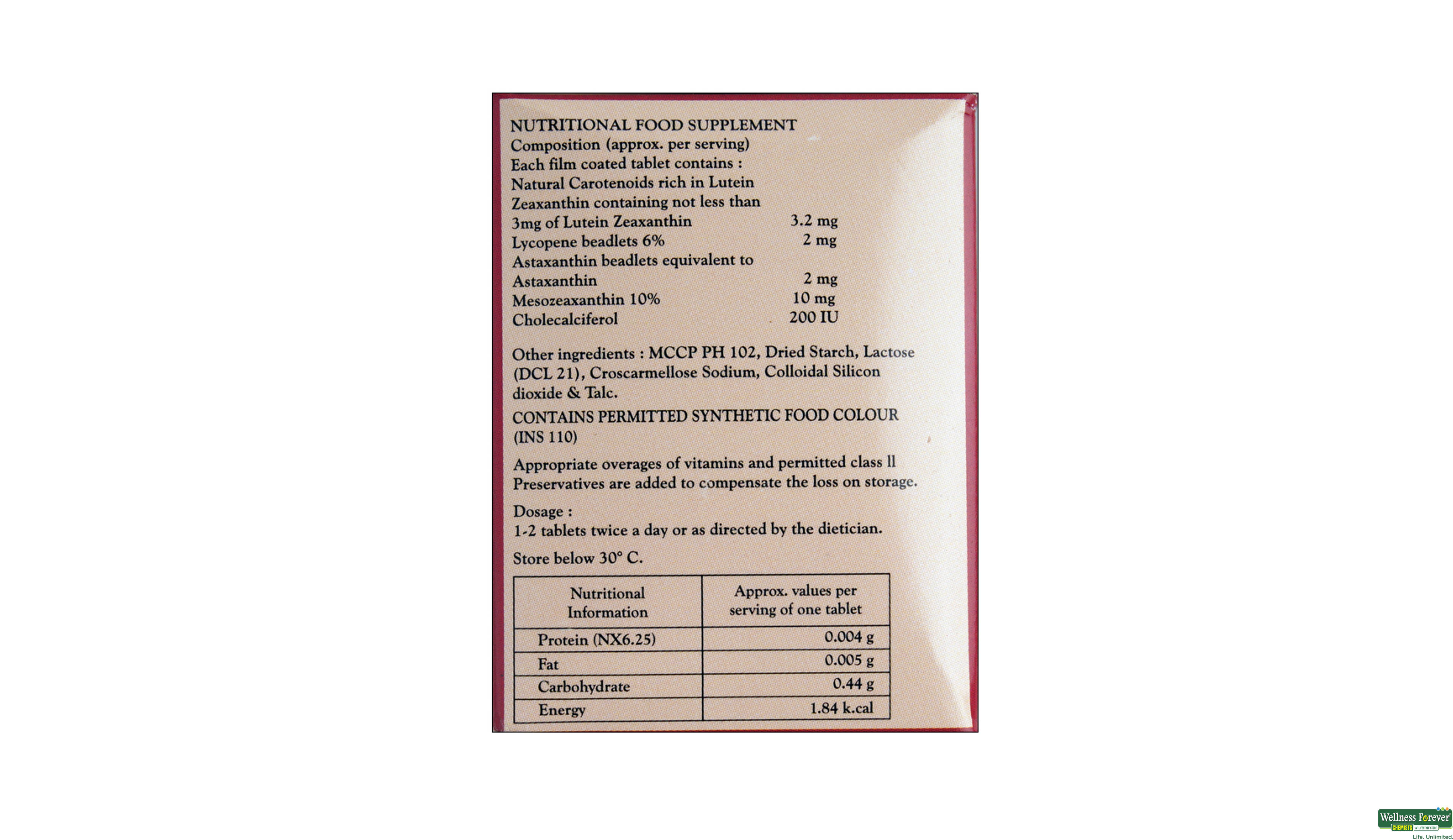 NUTRITIONAL FOOD SUPPLEMENT
Composition (approx. per serving)
Each film coated tablet contains :
Natural Carotenoids rich in Lutein Zeaxanthin containing not less than 3mg of Lutein Zeaxanthin 3.2 mg
Lycopene beadlets 6% 2 mg
Astaxanthin beadlets equivalent to Astaxanthin 2 mg
Mesozeaxanthin 10% 10 mg
Cholecalciferol 200 IU

Other ingredients : MCCP PH 102, Dried Starch, Lactose (DCL 21), Croscarmellose Sodium, Colloidal Silicon dioxide & Talc.

CONTAINS PERMITTED SYNTHETIC FOOD COLOUR (INS 110)

Appropriate overages of vitamins and permitted class II Preservatives are added to compensate the loss on storage.

Dosage :
1-2 tablets twice a day or as directed by the dietician.

Store below 30° C.

| Nutritional Information | Approx. values per serving of one tablet |
|---|---|
| Protein (NX6.25) | 0.004 g |
| Fat | 0.005 g |
| Carbohydrate | 0.44 g |
| Energy | 1.84 k.cal |

Wellness Forever
CHEMISTS
Life. Unlimited.